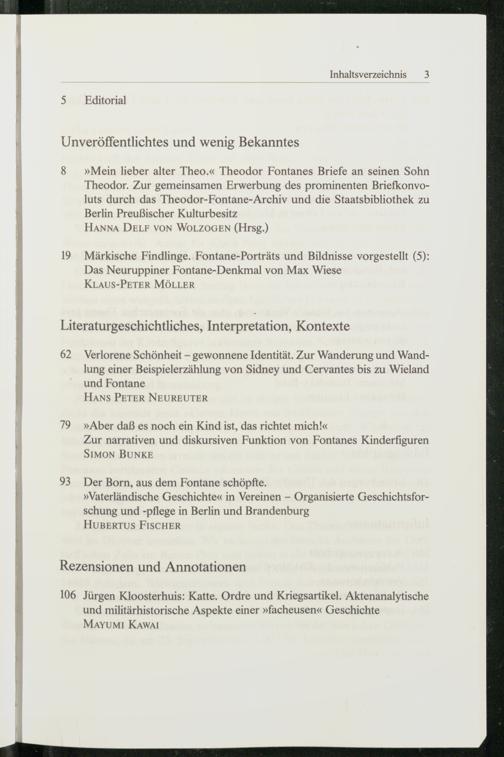 Inhaltsverzeichnis 3

5 Editorial

Unveröffentlichtes und wenig Bekanntes

8 »Mein lieber alter Theo.« Theodor Fontanes Briefe an seinen Sohn Theodor. Zur gemeinsamen Erwerbung des prominenten Briefkonvoluts durch das Theodor-Fontane-Archiv und die Staatsbibliothek zu Berlin Preußischer Kulturbesitz
Hanna Delf von Wolzogen (Hrsg.)

19 Märkische Findlinge. Fontane-Porträts und Bildnisse vorgestellt (5): Das Neuruppiner Fontane-Denkmal von Max Wiese
Klaus-Peter Möller

Literaturgeschichtliches, Interpretation, Kontexte

62 Verlorene Schönheit – gewonnene Identität. Zur Wanderung und Wandlung einer Beispielerzählung von Sidney und Cervantes bis zu Wieland und Fontane
Hans Peter Neureuter

79 »Aber daß es noch ein Kind ist, das richtet mich!«
Zur narrativen und diskursiven Funktion von Fontanes Kinderfiguren
Simon Bunke

93 Der Born, aus dem Fontane schöpfte.
»Vaterländische Geschichte« in Vereinen – Organisierte Geschichtsforschung und -pflege in Berlin und Brandenburg
Hubertus Fischer

Rezensionen und Annotationen

106 Jürgen Kloosterhuis: Katte. Ordre und Kriegsartikel. Aktenanalytische und militärhistorische Aspekte einer »facheusen« Geschichte
Mayumi Kawai